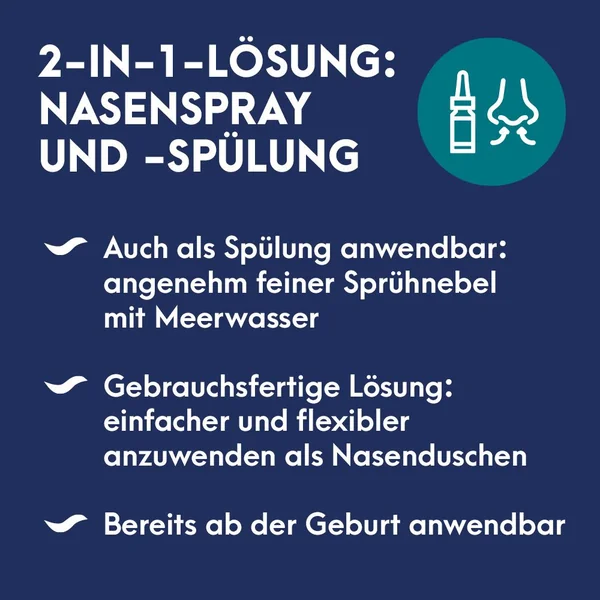 2-IN-1-LÖSUNG:
NASENSPRAY
UND -SPÜLUNG

Auch als Spülung anwendbar: angenehm feiner Sprühnebel mit Meerwasser

Gebrauchsfertige Lösung: einfacher und flexibler anzuwenden als Nasenduschen

Bereits ab der Geburt anwendbar